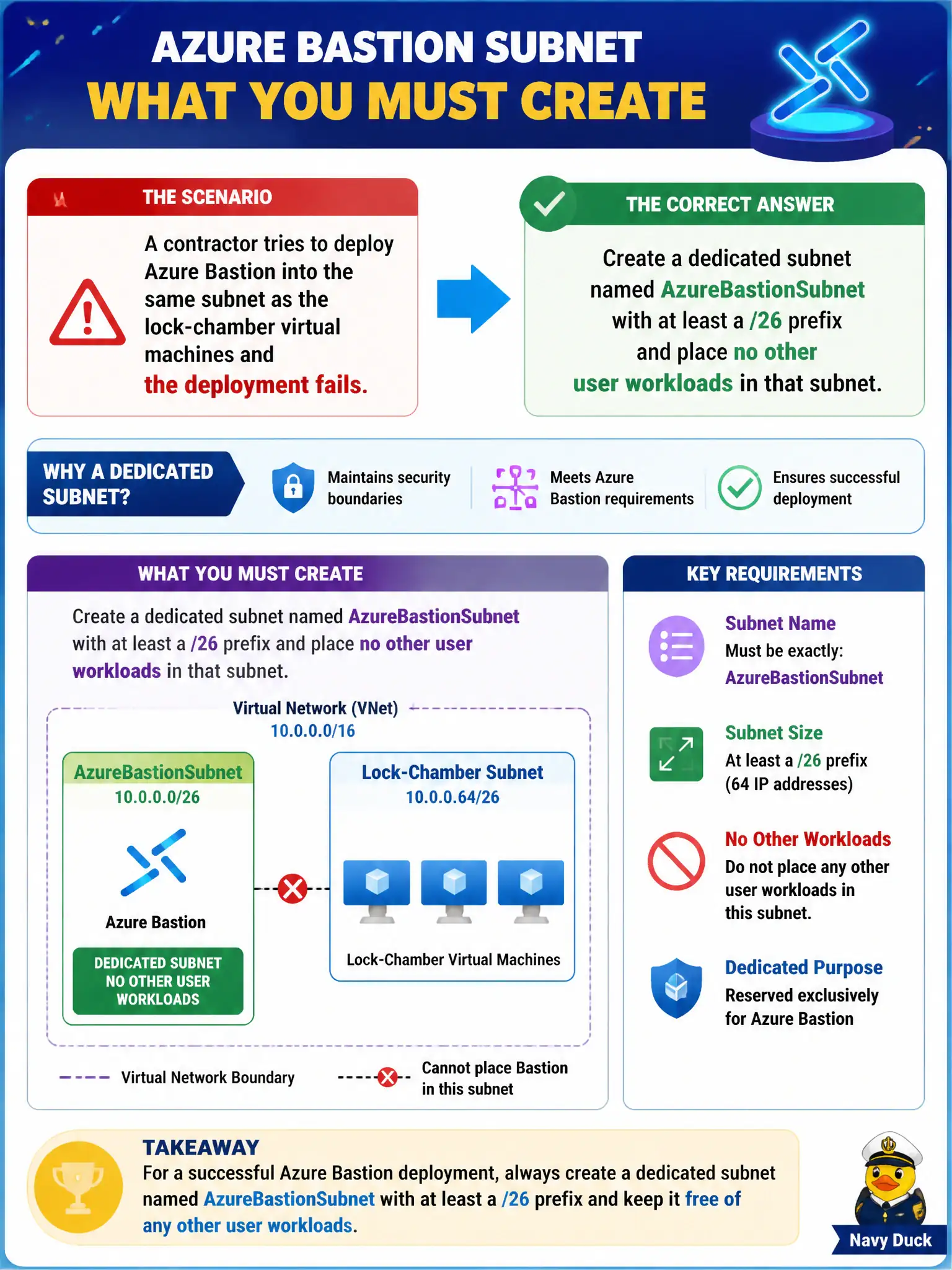 AZURE BASTION SUBNET
WHAT YOU MUST CREATE

THE SCENARIO

A contractor tries to deploy Azure Bastion into the same subnet as the lock-chamber virtual machines and the deployment fails.

THE CORRECT ANSWER

Create a dedicated subnet named AzureBastionSubnet with at least a /26 prefix and place no other user workloads in that subnet.

WHY A DEDICATED SUBNET?

Maintains security boundaries

Meets Azure Bastion requirements

Ensures successful deployment

WHAT YOU MUST CREATE

Create a dedicated subnet named AzureBastionSubnet with at least a /26 prefix and place no other user workloads in that subnet.

Virtual Network (VNet)
10.0.0.0/16

AzureBastionSubnet
10.0.0.0/26

Azure Bastion

DEDICATED SUBNET
NO OTHER USER WORKLOADS

Lock-Chamber Subnet
10.0.0.64/26

Lock-Chamber Virtual Machines

Virtual Network Boundary

Cannot place Bastion in this subnet

KEY REQUIREMENTS

Subnet Name
Must be exactly:
AzureBastionSubnet

Subnet Size
At least a /26 prefix (64 IP addresses)

No Other Workloads
Do not place any other user workloads in this subnet.

Dedicated Purpose
Reserved exclusively for Azure Bastion

TAKEAWAY
For a successful Azure Bastion deployment, always create a dedicated subnet named AzureBastionSubnet with at least a /26 prefix and keep it free of any other user workloads.

Navy Duck